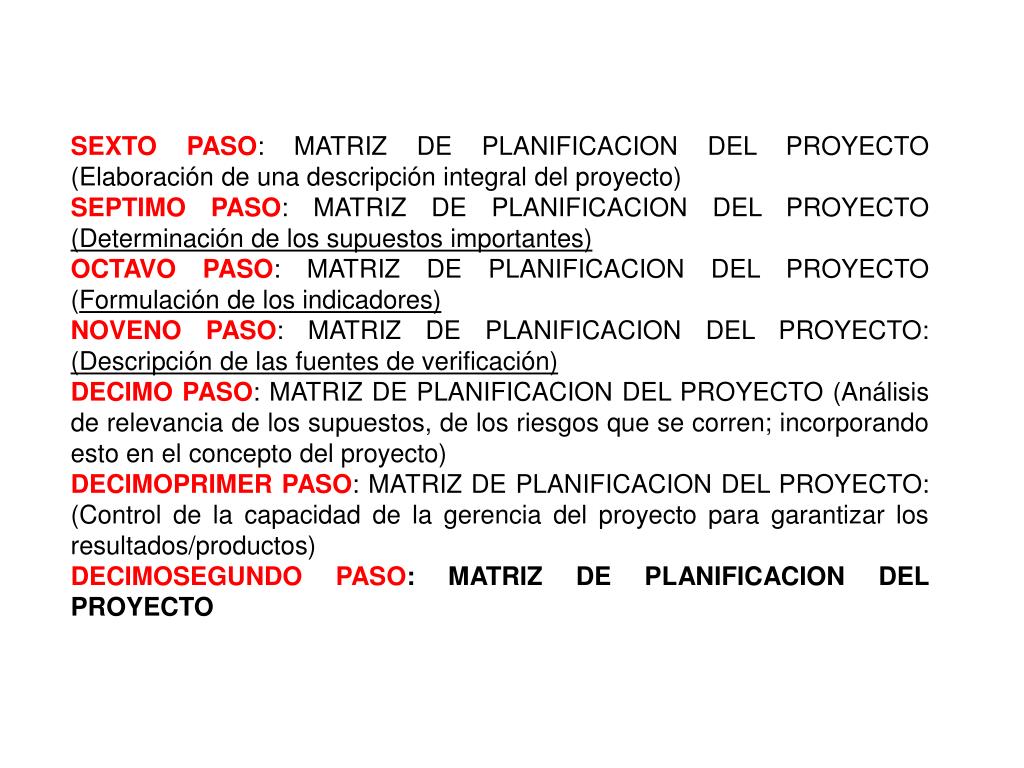 SEXTO PASO: MATRIZ DE PLANIFICACION DEL PROYECTO (Elaboración de una descripción integral del proyecto)
SEPTIMO PASO: MATRIZ DE PLANIFICACION DEL PROYECTO (Determinación de los supuestos importantes)
OCTAVO PASO: MATRIZ DE PLANIFICACION DEL PROYECTO (Formulación de los indicadores)
NOVENO PASO: MATRIZ DE PLANIFICACION DEL PROYECTO: (Descripción de las fuentes de verificación)
DECIMO PASO: MATRIZ DE PLANIFICACION DEL PROYECTO (Análisis de relevancia de los supuestos, de los riesgos que se corren; incorporando esto en el concepto del proyecto)
DECIMOPRIMER PASO: MATRIZ DE PLANIFICACION DEL PROYECTO: (Control de la capacidad de la gerencia del proyecto para garantizar los resultados/productos)
DECIMOSEGUNDO PASO: MATRIZ DE PLANIFICACION DEL PROYECTO